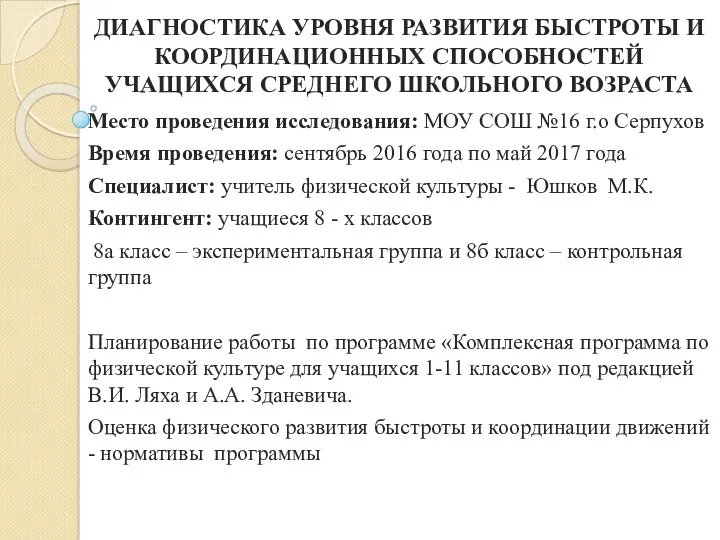 ДИАГНОСТИКА УРОВНЯ РАЗВИТИЯ БЫСТРОТЫ И КООРДИНАЦИОННЫХ СПОСОБНОСТЕЙ УЧАЩИХСЯ СРЕДНЕГО ШКОЛЬНОГО ВОЗРАСТА

Место проведения исследования: МОУ СОШ №16 г.о Серпухов

Время проведения: сентябрь 2016 года по май 2017 года

Специалист: учитель физической культуры - Юшков М.К.

Контингент: учащиеся 8 - х классов

8а класс – экспериментальная группа и 8б класс – контрольная группа

Планирование работы по программе «Комплексная программа по физической культуре для учащихся 1-11 классов» под редакцией В.И. Ляха и А.А. Зданевича.

Оценка физического развития быстроты и координации движений - нормативы программы